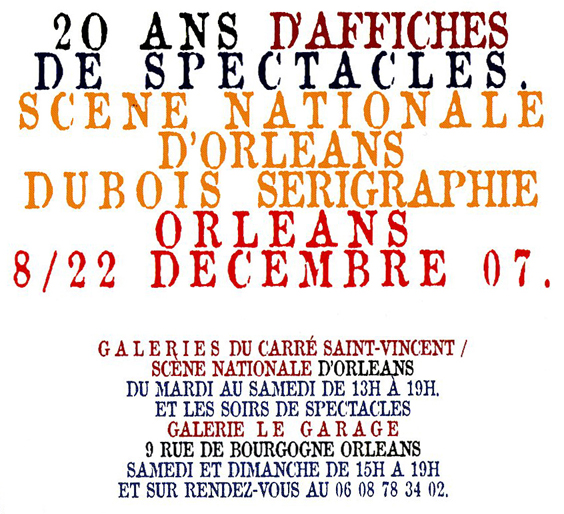 20 ANS D'AFFICHES
DE SPECTACLES.
SCENE NATIONALE
D'ORLEANS
DUBOIS SERIGRAPHIE
ORLEANS
8/22 DECEMBRE 07.

GALERIES DU CARRÉ SAINT-VINCENT /
SCÈNE NATIONALE D'ORLEANS
DU MARDI AU SAMEDI DE 13H À 19H.
ET LES SOIRS DE SPECTACLES
GALERIE LE GARAGE
9 RUE DE BOURGOGNE ORLEANS
SAMEDI ET DIMANCHE DE 15H A 19H
ET SUR RENDEZ-VOUS AU 06 08 78 34 02.